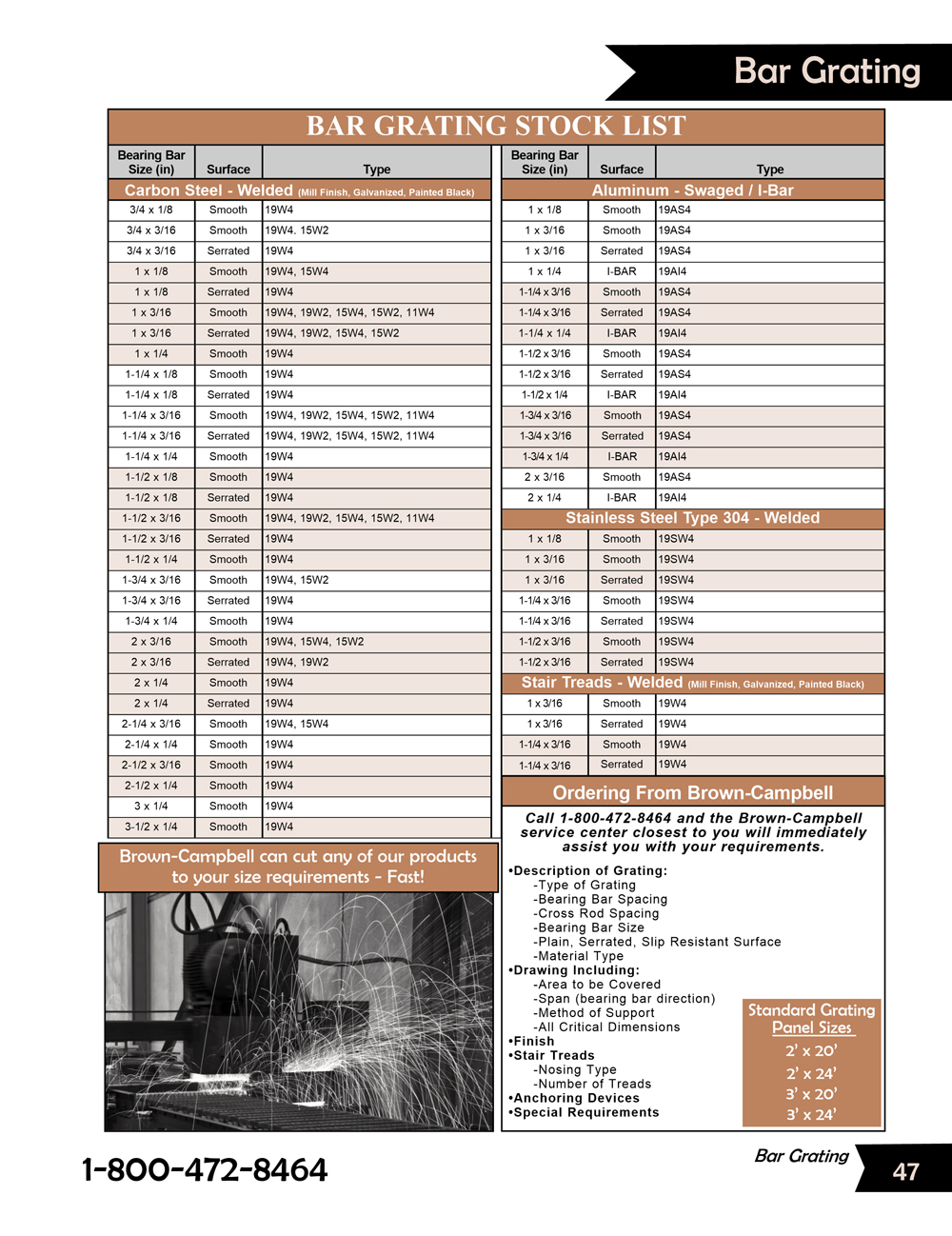 Bar Grating

BAR GRATING STOCK LIST

| Bearing Bar Size (in) | Surface | Type |
|---|---|---|
| Carbon Steel - Welded (Mill Finish, Galvanized, Painted Black) | | |
| 3/4 x 1/8 | Smooth | 19W4 |
| 3/4 x 3/16 | Smooth | 19W4. 15W2 |
| 3/4 x 3/16 | Serrated | 19W4 |
| 1 x 1/8 | Smooth | 19W4, 15W4 |
| 1 x 1/8 | Serrated | 19W4 |
| 1 x 3/16 | Smooth | 19W4, 19W2, 15W4, 15W2, 11W4 |
| 1 x 3/16 | Serrated | 19W4, 19W2, 15W4, 15W2 |
| 1 x 1/4 | Smooth | 19W4 |
| 1-1/4 x 1/8 | Smooth | 19W4 |
| 1-1/4 x 1/8 | Serrated | 19W4 |
| 1-1/4 x 3/16 | Smooth | 19W4, 19W2, 15W4, 15W2, 11W4 |
| 1-1/4 x 3/16 | Serrated | 19W4, 19W2, 15W4, 15W2, 11W4 |
| 1-1/4 x 1/4 | Smooth | 19W4 |
| 1-1/2 x 1/8 | Smooth | 19W4 |
| 1-1/2 x 1/8 | Serrated | 19W4 |
| 1-1/2 x 3/16 | Smooth | 19W4, 19W2, 15W4, 15W2, 11W4 |
| 1-1/2 x 3/16 | Serrated | 19W4 |
| 1-1/2 x 1/4 | Smooth | 19W4 |
| 1-3/4 x 3/16 | Smooth | 19W4, 15W2 |
| 1-3/4 x 3/16 | Serrated | 19W4 |
| 1-3/4 x 1/4 | Smooth | 19W4 |
| 2 x 3/16 | Smooth | 19W4, 15W4, 15W2 |
| 2 x 3/16 | Serrated | 19W4, 19W2 |
| 2 x 1/4 | Smooth | 19W4 |
| 2 x 1/4 | Serrated | 19W4 |
| 2-1/4 x 3/16 | Smooth | 19W4, 15W4 |
| 2-1/4 x 1/4 | Smooth | 19W4 |
| 2-1/2 x 3/16 | Smooth | 19W4 |
| 2-1/2 x 1/4 | Smooth | 19W4 |
| 3 x 1/4 | Smooth | 19W4 |
| 3-1/2 x 1/4 | Smooth | 19W4 |

Brown-Campbell can cut any of our products to your size requirements - Fast!

| Bearing Bar Size (in) | Surface | Type |
|---|---|---|
| Aluminum - Swaged / I-Bar | | |
| 1 x 1/8 | Smooth | 19AS4 |
| 1 x 3/16 | Smooth | 19AS4 |
| 1 x 3/16 | Serrated | 19AS4 |
| 1 x 1/4 | I-BAR | 19AI4 |
| 1-1/4 x 3/16 | Smooth | 19AS4 |
| 1-1/4 x 3/16 | Serrated | 19AS4 |
| 1-1/4 x 1/4 | I-BAR | 19AI4 |
| 1-1/2 x 3/16 | Smooth | 19AS4 |
| 1-1/2 x 3/16 | Serrated | 19AS4 |
| 1-1/2 x 1/4 | I-BAR | 19AI4 |
| 1-3/4 x 3/16 | Smooth | 19AS4 |
| 1-3/4 x 3/16 | Serrated | 19AS4 |
| 1-3/4 x 1/4 | I-BAR | 19AI4 |
| 2 x 3/16 | Smooth | 19AS4 |
| 2 x 1/4 | I-BAR | 19AI4 |
| Stainless Steel Type 304 - Welded | | |
| 1 x 1/8 | Smooth | 19SW4 |
| 1 x 3/16 | Smooth | 19SW4 |
| 1 x 3/16 | Serrated | 19SW4 |
| 1-1/4 x 3/16 | Smooth | 19SW4 |
| 1-1/4 x 3/16 | Serrated | 19SW4 |
| 1-1/2 x 3/16 | Smooth | 19SW4 |
| 1-1/2 x 3/16 | Serrated | 19SW4 |
| Stair Treads - Welded (Mill Finish, Galvanized, Painted Black) | | |
| 1 x 3/16 | Smooth | 19W4 |
| 1 x 3/16 | Serrated | 19W4 |
| 1-1/4 x 3/16 | Smooth | 19W4 |
| 1-1/4 x 3/16 | Serrated | 19W4 |

Ordering From Brown-Campbell

Call 1-800-472-8464 and the Brown-Campbell service center closest to you will immediately assist you with your requirements.

•Description of Grating:
-Type of Grating
-Bearing Bar Spacing
-Cross Rod Spacing
-Bearing Bar Size
-Plain, Serrated, Slip Resistant Surface
-Material Type
•Drawing Including:
-Area to be Covered
-Span (bearing bar direction)
-Method of Support
-All Critical Dimensions
•Finish
•Stair Treads
-Nosing Type
-Number of Treads
•Anchoring Devices
•Special Requirements

Standard Grating Panel Sizes
2' x 20'
2' x 24'
3' x 20'
3' x 24'

1-800-472-8464

Bar Grating 47